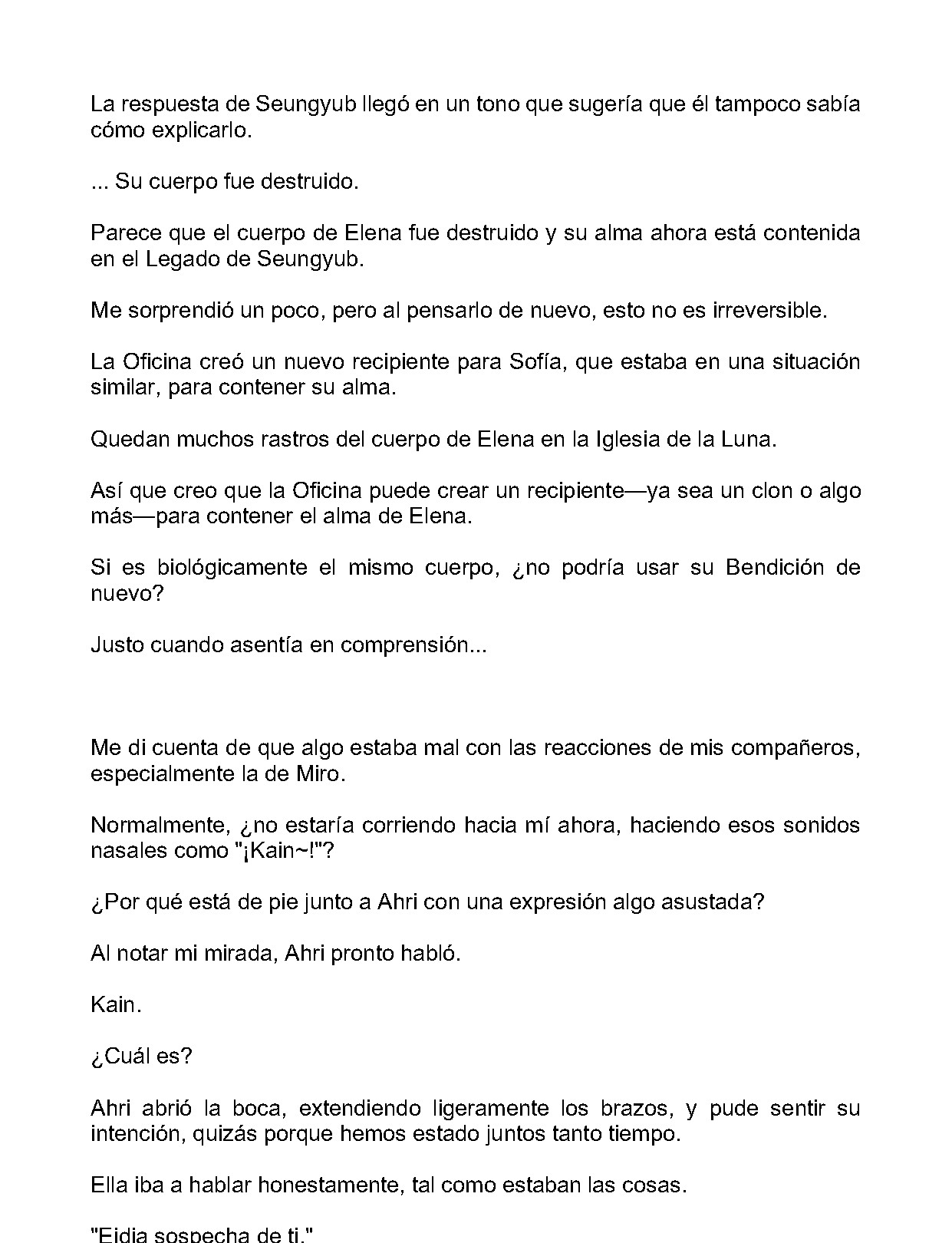 La respuesta de Seungyub llegó en un tono que sugería que él tampoco sabía cómo explicarlo.

... Su cuerpo fue destruido.

Parece que el cuerpo de Elena fue destruido y su alma ahora está contenida en el Legado de Seungyub.

Me sorprendió un poco, pero al pensarlo de nuevo, esto no es irreversible.

La Oficina creó un nuevo recipiente para Sofía, que estaba en una situación similar, para contener su alma.

Quedan muchos rastros del cuerpo de Elena en la Iglesia de la Luna.

Así que creo que la Oficina puede crear un recipiente—ya sea un clon o algo más—para contener el alma de Elena.

Si es biológicamente el mismo cuerpo, ¿no podría usar su Bendición de nuevo?

Justo cuando asentía en comprensión...

Me di cuenta de que algo estaba mal con las reacciones de mis compañeros, especialmente la de Miro.

Normalmente, ¿no estaría corriendo hacia mí ahora, haciendo esos sonidos nasales como "¡Kain~!"?

¿Por qué está de pie junto a Ahri con una expresión algo asustada?

Al notar mi mirada, Ahri pronto habló.

Kain.

¿Cuál es?

Ahri abrió la boca, extendiendo ligeramente los brazos, y pude sentir su intención, quizás porque hemos estado juntos tanto tiempo.

Ella iba a hablar honestamente, tal como estaban las cosas.

"Eidia sospecha de ti."